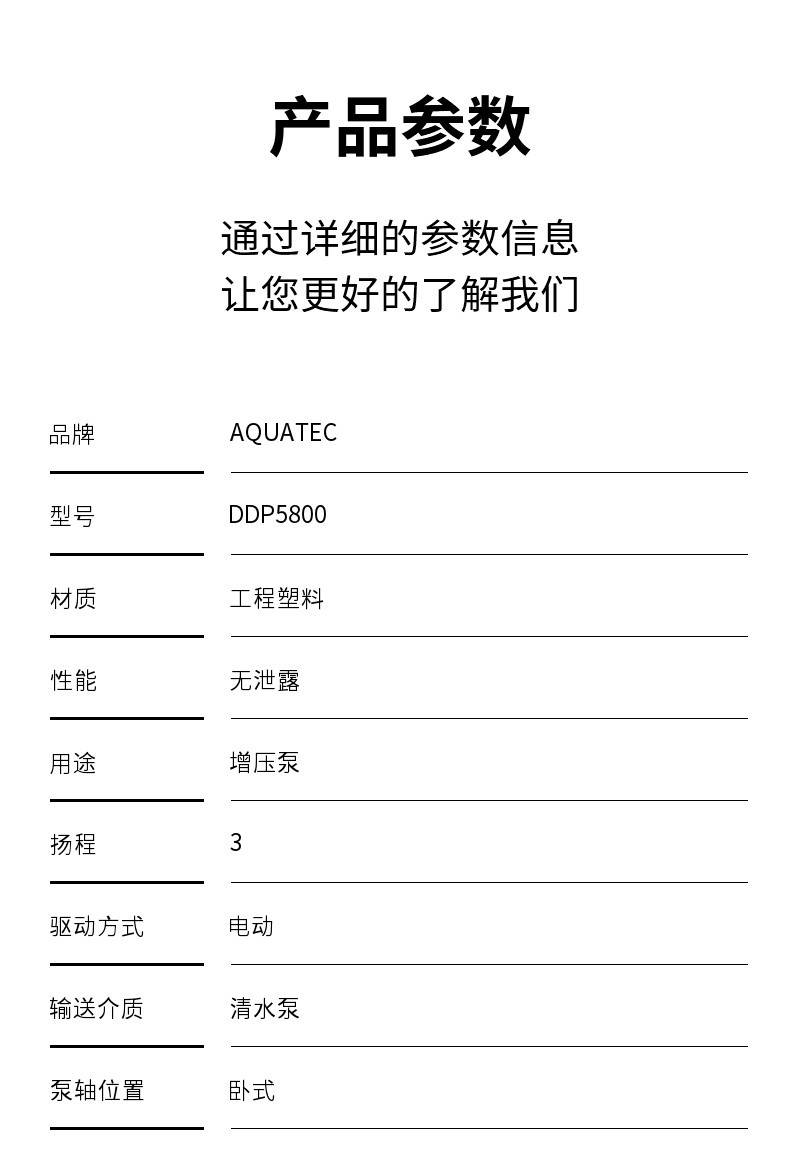 产品参数

通过详细的参数信息
让您更好的了解我们

| 品牌 | AQUATEC |
|---|---|
| 型号 | DDP5800 |
| 材质 | 工程塑料 |
| 性能 | 无泄露 |
| 用途 | 增压泵 |
| 扬程 | 3 |
| 驱动方式 | 电动 |
| 输送介质 | 清水泵 |
| 泵轴位置 | 卧式 |